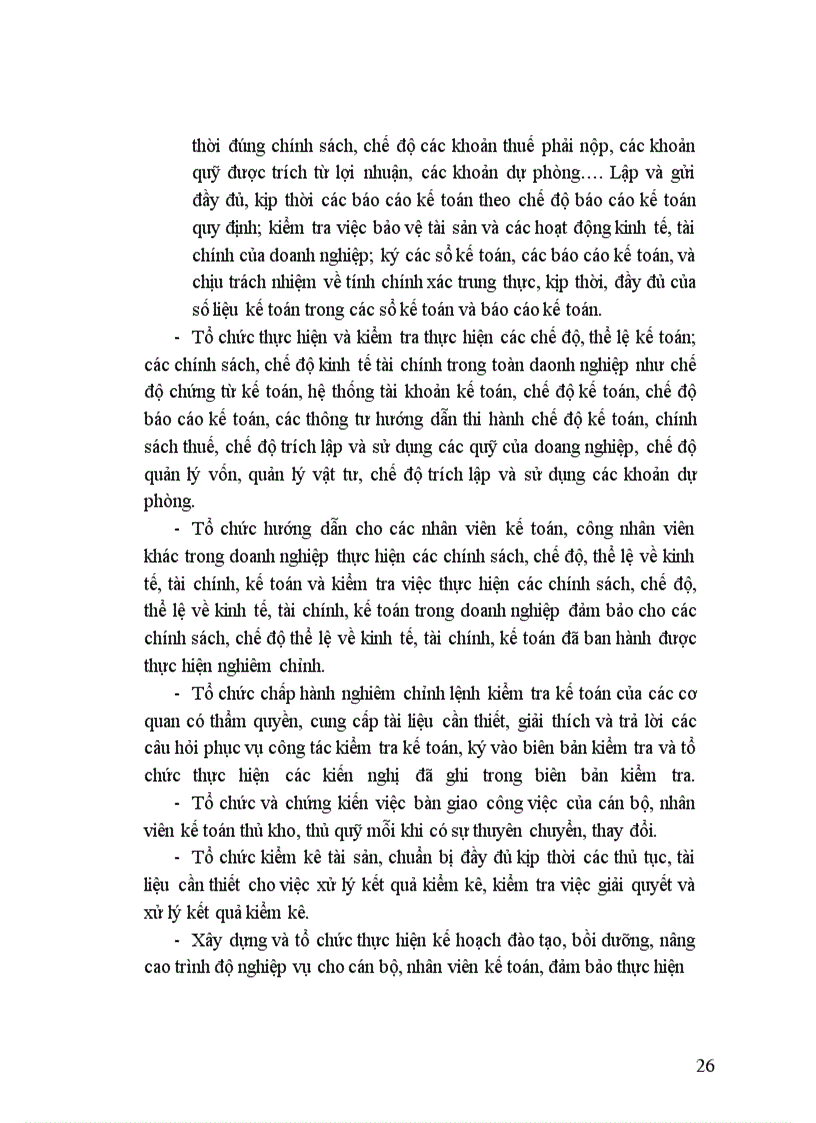 thời đúng chính sách, chế độ các khoản thuế phải nộp, các khoản quỹ được trích từ lợi nhuận, các khoản dự phòng…. Lập và gửi đầy đủ, kịp thời các báo cáo kế toán theo chế độ báo cáo kế toán quy định; kiểm tra việc bảo vệ tài sản và các hoạt động kinh tế, tài chính của doanh nghiệp; ký các sổ kế toán, các báo cáo kế toán, và chịu trách nhiệm về tính chính xác trung thực, kịp thời, đầy đủ của số liệu kế toán trong các sổ kế toán và báo cáo kế toán.

- Tổ chức thực hiện và kiểm tra thực hiện các chế độ, thể lệ kế toán; các chính sách, chế độ kinh tế tài chính trong toàn daonh nghiệp như chế độ chứng từ kế toán, hệ thống tài khoản kế toán, chế độ kế toán, chế độ báo cáo kế toán, các thông tư hướng dẫn thi hành chế độ kế toán, chính sách thuế, chế độ trích lập và sử dụng các quỹ của doang nghiệp, chế độ quản lý vốn, quản lý vật tư, chế độ trích lập và sử dụng các khoản dự phòng.

- Tổ chức hướng dẫn cho các nhân viên kế toán, công nhân viên khác trong doanh nghiệp thực hiện các chính sách, chế độ, thể lệ về kinh tế, tài chính, kế toán và kiểm tra việc thực hiện các chính sách, chế độ, thể lệ về kinh tế, tài chính, kế toán trong doanh nghiệp đảm bảo cho các chính sách, chế độ thể lệ về kinh tế, tài chính, kế toán đã ban hành được thực hiện nghiêm chỉnh.

- Tổ chức chấp hành nghiêm chỉnh lệnh kiểm tra kế toán của các cơ quan có thẩm quyền, cung cấp tài liệu cần thiết, giải thích và trả lời các câu hỏi phục vụ công tác kiểm tra kế toán, ký vào biên bản kiểm tra và tổ chức thực hiện các kiến nghị đã ghi trong biên bản kiểm tra.

- Tổ chức và chứng kiến việc bàn giao công việc của cán bộ, nhân viên kế toán thủ kho, thủ quỹ mỗi khi có sự thuyên chuyển, thay đổi.

- Tổ chức kiểm kê tài sản, chuẩn bị đầy đủ kịp thời các thủ tục, tài liệu cần thiết cho việc xử lý kết quả kiểm kê, kiểm tra việc giải quyết và xử lý kết quả kiểm kê.

- Xây dựng và tổ chức thực hiện kế hoạch đào tạo, bồi dưỡng, nâng cao trình độ nghiệp vụ cho cán bộ, nhân viên kế toán, đảm bảo thực hiện

26